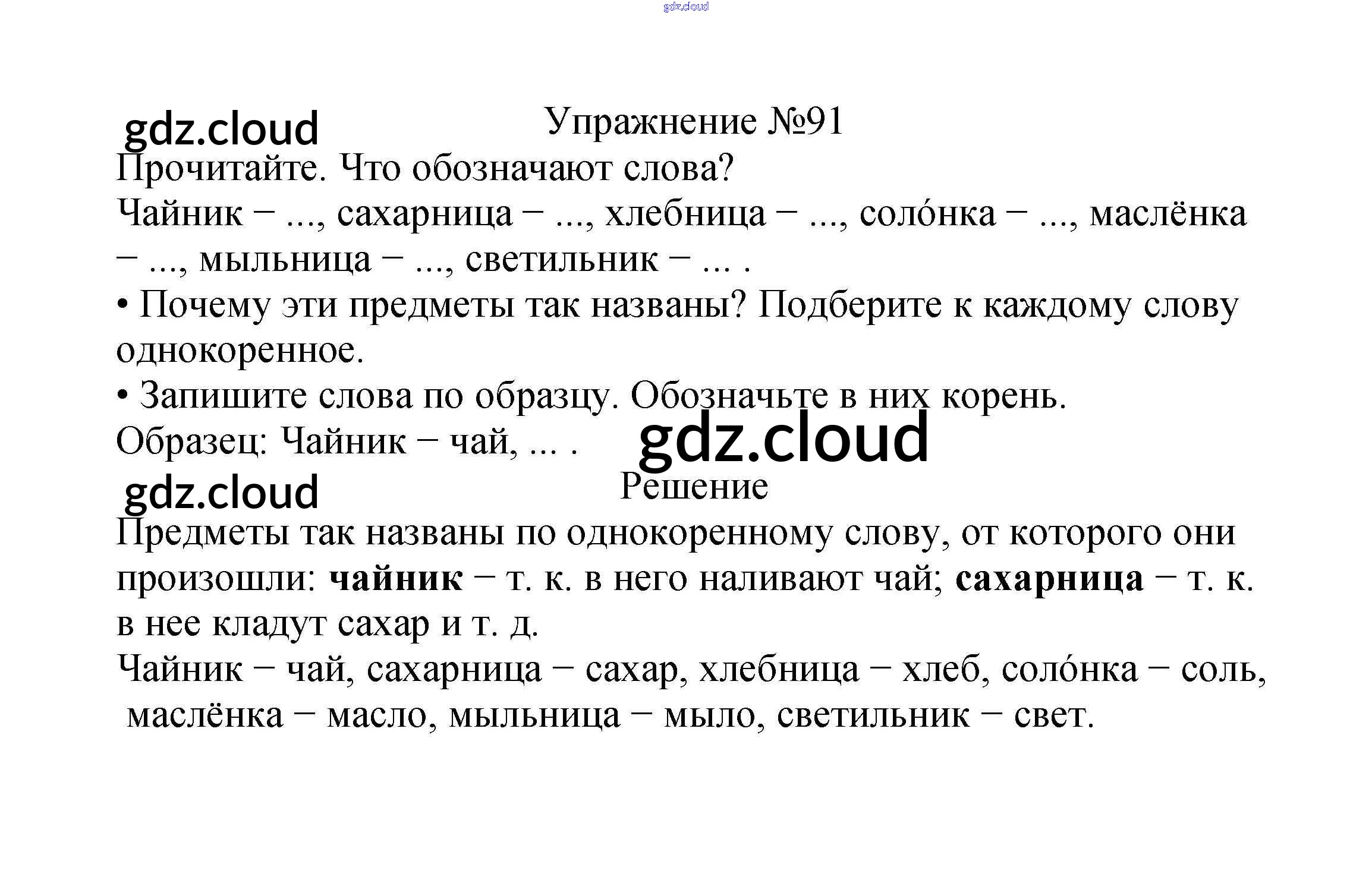 Упражнение №91

Прочитайте. Что обозначают слова?

Чайник − ..., сахарница − ..., хлебница − ..., соло́нка − ..., маслёнка − ..., мыльница − ..., светильник − ... .

• Почему эти предметы так названы? Подберите к каждому слову однокоренное.

• Запишите слова по образцу. Обозначьте в них корень.

Образец: Чайник − чай, ... .

Решение

Предметы так названы по однокоренному слову, от которого они произошли: чайник − т. к. в него наливают чай; сахарница − т. к. в нее кладут сахар и т. д.

Чайник − чай, сахарница − сахар, хлебница − хлеб, соло́нка − соль, маслёнка − масло, мыльница − мыло, светильник − свет.

gdz.cloud